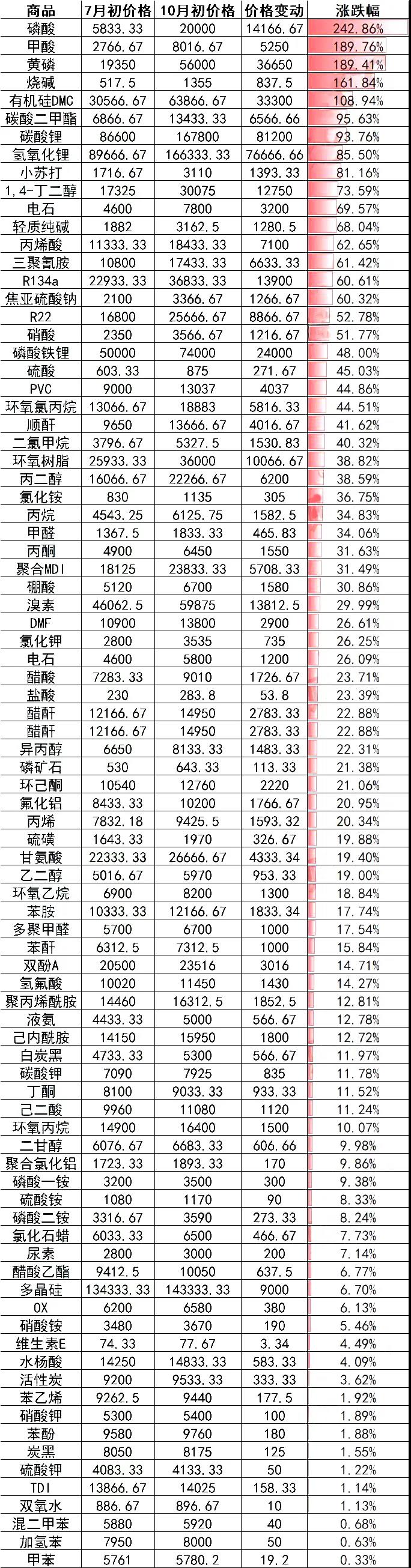 | 商品 | 7月初价格 | 10月初价格 | 价格变动 | 涨跌幅 |
|---|---|---|---|---|
| 磷酸 | 5833.33 | 20000 | 14166.67 | 242.86% |
| 甲酸 | 2766.67 | 8016.67 | 5250 | 189.76% |
| 黄磷 | 19350 | 56000 | 36650 | 189.41% |
| 烧碱 | 517.5 | 1355 | 837.5 | 161.84% |
| 有机硅DMC | 30566.67 | 63866.67 | 33300 | 108.94% |
| 碳酸二甲酯 | 6866.67 | 13433.33 | 6566.66 | 95.63% |
| 碳酸锂 | 86600 | 167800 | 81200 | 93.76% |
| 氢氧化锂 | 89666.67 | 166333.33 | 76666.66 | 85.50% |
| 小苏打 | 1716.67 | 3110 | 1393.33 | 81.16% |
| 1,4-丁二醇 | 17325 | 30075 | 12750 | 73.59% |
| 电石 | 4600 | 7800 | 3200 | 69.57% |
| 轻质纯碱 | 1882 | 3162.5 | 1280.5 | 68.04% |
| 丙烯酸 | 11333.33 | 18433.33 | 7100 | 62.65% |
| 三聚氰胺 | 10800 | 17433.33 | 6633.33 | 61.42% |
| R134a | 22933.33 | 36833.33 | 13900 | 60.61% |
| 焦亚硫酸钠 | 2100 | 3366.67 | 1266.67 | 60.32% |
| R22 | 16800 | 25666.67 | 8866.67 | 52.78% |
| 硝酸 | 2350 | 3566.67 | 1216.67 | 51.77% |
| 磷酸铁锂 | 50000 | 74000 | 24000 | 48.00% |
| 硫酸 | 603.33 | 875 | 271.67 | 45.03% |
| PVC | 9000 | 13037 | 4037 | 44.86% |
| 环氧氯丙烷 | 13066.67 | 18883 | 5816.33 | 44.51% |
| 顺酐 | 9650 | 13666.67 | 4016.67 | 41.62% |
| 二氯甲烷 | 3796.67 | 5327.5 | 1530.83 | 40.32% |
| 环氧树脂 | 25933.33 | 36000 | 10066.67 | 38.82% |
| 丙二醇 | 16066.67 | 22266.67 | 6200 | 38.59% |
| 氯化铵 | 830 | 1135 | 305 | 36.75% |
| 丙烷 | 4543.25 | 6125.75 | 1582.5 | 34.83% |
| 甲醛 | 1367.5 | 1833.33 | 465.83 | 34.06% |
| 丙酮 | 4900 | 6450 | 1550 | 31.63% |
| 聚合MDI | 18125 | 23833.33 | 5708.33 | 31.49% |
| 硼酸 | 5120 | 6700 | 1580 | 30.86% |
| 溴素 | 46062.5 | 59875 | 13812.5 | 29.99% |
| DMF | 10900 | 13800 | 2900 | 26.61% |
| 氯化钾 | 2800 | 3535 | 735 | 26.25% |
| 电石 | 4600 | 5800 | 1200 | 26.09% |
| 醋酸 | 7283.33 | 9010 | 1726.67 | 23.71% |
| 盐酸 | 230 | 283.8 | 53.8 | 23.39% |
| 醋酐 | 12166.67 | 14950 | 2783.33 | 22.88% |
| 醋酐 | 12166.67 | 14950 | 2783.33 | 22.88% |
| 异丙醇 | 6650 | 8133.33 | 1483.33 | 22.31% |
| 磷矿石 | 530 | 643.33 | 113.33 | 21.38% |
| 环己酮 | 10540 | 12760 | 2220 | 21.06% |
| 氟化铝 | 8433.33 | 10200 | 1766.67 | 20.95% |
| 丙烯 | 7832.18 | 9425.5 | 1593.32 | 20.34% |
| 硫磺 | 1643.33 | 1970 | 326.67 | 19.88% |
| 甘氨酸 | 22333.33 | 26666.67 | 4333.34 | 19.40% |
| 乙二醇 | 5016.67 | 5970 | 953.33 | 19.00% |
| 环氧乙烷 | 6900 | 8200 | 1300 | 18.84% |
| 苯胺 | 10333.33 | 12166.67 | 1833.34 | 17.74% |
| 多聚甲醛 | 5700 | 6700 | 1000 | 17.54% |
| 苯酐 | 6312.5 | 7312.5 | 1000 | 15.84% |
| 双酚A | 20500 | 23516 | 3016 | 14.71% |
| 氢氟酸 | 10020 | 11450 | 1430 | 14.27% |
| 聚丙烯酰胺 | 14460 | 16312.5 | 1852.5 | 12.81% |
| 液氨 | 4433.33 | 5000 | 566.67 | 12.78% |
| 己内酰胺 | 14150 | 15950 | 1800 | 12.72% |
| 白炭黑 | 4733.33 | 5300 | 566.67 | 11.97% |
| 碳酸钾 | 7090 | 7925 | 835 | 11.78% |
| 丁酮 | 8100 | 9033.33 | 933.33 | 11.52% |
| 己二酸 | 9960 | 11080 | 1120 | 11.24% |
| 环氧丙烷 | 14900 | 16400 | 1500 | 10.07% |
| 二甘醇 | 6076.67 | 6683.33 | 606.66 | 9.98% |
| 聚合氯化铝 | 1723.33 | 1893.33 | 170 | 9.86% |
| 磷酸一铵 | 3200 | 3500 | 300 | 9.38% |
| 硫酸铵 | 1080 | 1170 | 90 | 8.33% |
| 磷酸二铵 | 3316.67 | 3590 | 273.33 | 8.24% |
| 氯化石蜡 | 6033.33 | 6500 | 466.67 | 7.73% |
| 尿素 | 2800 | 3000 | 200 | 7.14% |
| 醋酸乙酯 | 9412.5 | 10050 | 637.5 | 6.77% |
| 多晶硅 | 134333.33 | 143333.33 | 9000 | 6.70% |
| OX | 6200 | 6580 | 380 | 6.13% |
| 硝酸铵 | 3480 | 3670 | 190 | 5.46% |
| 维生素E | 74.33 | 77.67 | 3.34 | 4.49% |
| 水杨酸 | 14250 | 14833.33 | 583.33 | 4.09% |
| 活性炭 | 9200 | 9533.33 | 333.33 | 3.62% |
| 苯乙烯 | 9262.5 | 9440 | 177.5 | 1.92% |
| 硝酸钾 | 5300 | 5400 | 100 | 1.89% |
| 苯酚 | 9580 | 9760 | 180 | 1.88% |
| 炭黑 | 8050 | 8175 | 125 | 1.55% |
| 硫酸钾 | 4083.33 | 4133.33 | 50 | 1.22% |
| TDI | 13866.67 | 14025 | 158.33 | 1.14% |
| 双氧水 | 886.67 | 896.67 | 10 | 1.13% |
| 混二甲苯 | 5880 | 5920 | 40 | 0.68% |
| 加氢苯 | 7950 | 8000 | 50 | 0.63% |
| 甲苯 | 5761 | 5780.2 | 19.2 | 0.33% |